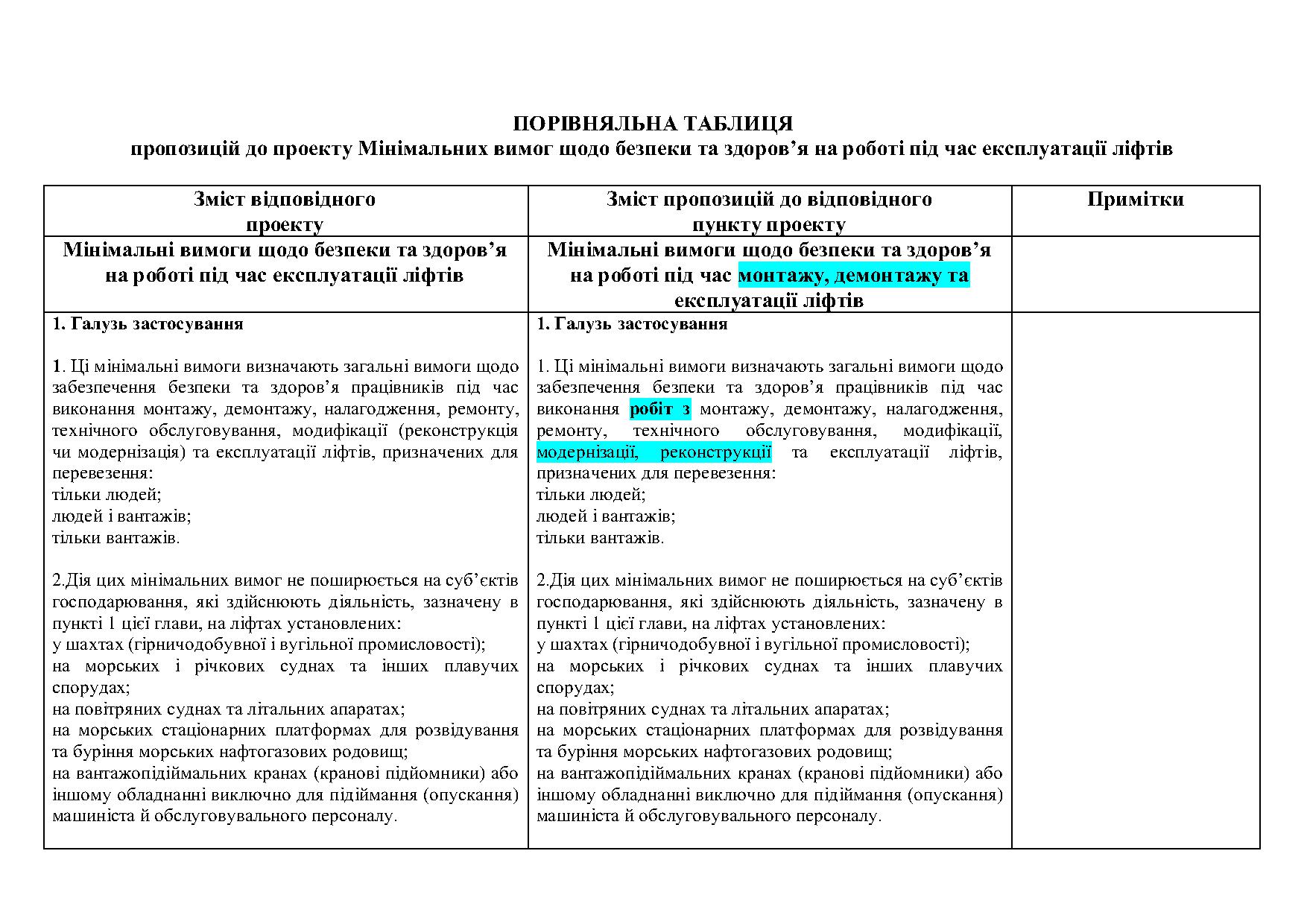 ПОРІВНЯЛЬНА ТАБЛИЦЯ
пропозицій до проекту Мінімальних вимог щодо безпеки та здоров'я на роботі під час експлуатації ліфтів

| Зміст відповідного проекту | Зміст пропозицій до відповідного пункту проекту | Примітки |
|---|---|---|
| Мінімальні вимоги щодо безпеки та здоров'я на роботі під час експлуатації ліфтів | Мінімальні вимоги щодо безпеки та здоров'я на роботі під час монтажу, демонтажу та експлуатації ліфтів | |
| 1. Галузь застосування<br><br>1. Ці мінімальні вимоги визначають загальні вимоги щодо забезпечення безпеки та здоров'я працівників під час виконання монтажу, демонтажу, налагодження, ремонту, технічного обслуговування, модифікації (реконструкція чи модернізація) та експлуатації ліфтів, призначених для перевезення:<br>тільки людей;<br>людей і вантажів;<br>тільки вантажів.<br><br>2.Дія цих мінімальних вимог не поширюється на суб'єктів господарювання, які здійснюють діяльність, зазначену в пункті 1 цієї глави, на ліфтах установлених:<br>у шахтах (гірничодобувної і вугільної промисловості);<br>на морських і річкових суднах та інших плавучих спорудах;<br>на повітряних суднах та літальних апаратах;<br>на морських стаціонарних платформах для розвідування та буріння морських нафтогазових родовищ;<br>на вантажопідіймальних кранах (кранові підйомники) або іншому обладнанні виключно для підіймання (опускання) машиніста й обслуговувального персоналу. | 1. Галузь застосування<br><br>1. Ці мінімальні вимоги визначають загальні вимоги щодо забезпечення безпеки та здоров'я працівників під час виконання робіт з монтажу, демонтажу, налагодження, ремонту, технічного обслуговування, модифікації, модернізації, реконструкції та експлуатації ліфтів, призначених для перевезення:<br>тільки людей;<br>людей і вантажів;<br>тільки вантажів.<br><br>2.Дія цих мінімальних вимог не поширюється на суб'єктів господарювання, які здійснюють діяльність, зазначену в пункті 1 цієї глави, на ліфтах установлених:<br>у шахтах (гірничодобувної і вугільної промисловості);<br>на морських і річкових суднах та інших плавучих спорудах;<br>на повітряних суднах та літальних апаратах;<br>на морських стаціонарних платформах для розвідування та буріння морських нафтогазових родовищ;<br>на вантажопідіймальних кранах (кранові підйомники) або іншому обладнанні виключно для підіймання (опускання) машиніста й обслуговувального персоналу. | |